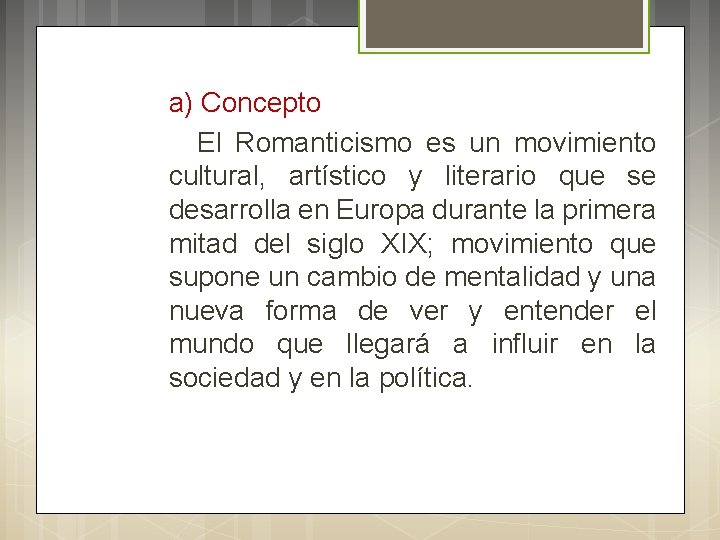 a) Concepto

El Romanticismo es un movimiento cultural, artístico y literario que se desarrolla en Europa durante la primera mitad del siglo XIX; movimiento que supone un cambio de mentalidad y una nueva forma de ver y entender el mundo que llegará a influir en la sociedad y en la política.